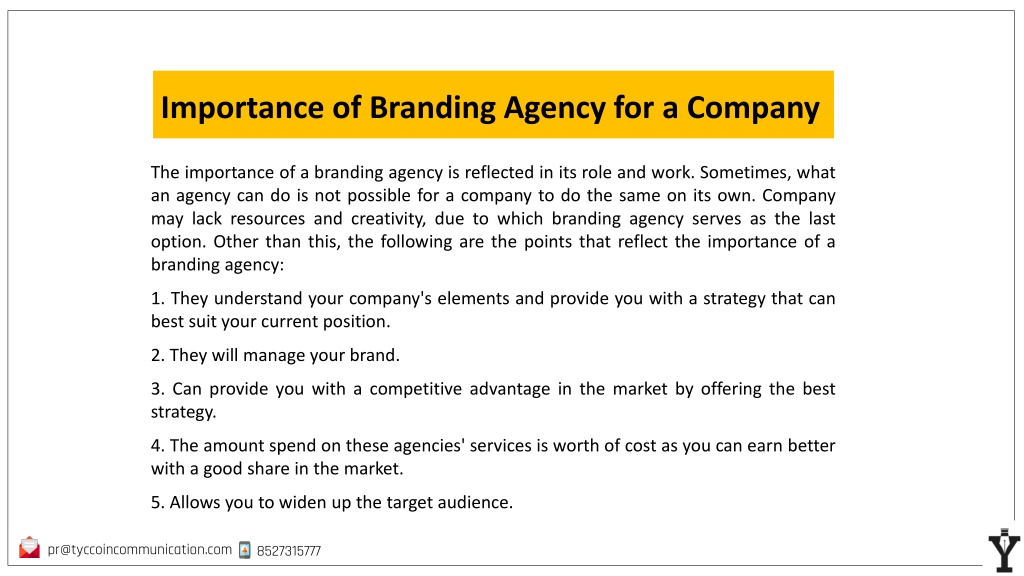 Importance of Branding Agency for a Company

The importance of a branding agency is reflected in its role and work. Sometimes, what an agency can do is not possible for a company to do the same on its own. Company may lack resources and creativity, due to which branding agency serves as the last option. Other than this, the following are the points that reflect the importance of a branding agency:

1. They understand your company's elements and provide you with a strategy that can best suit your current position.

2. They will manage your brand.

3. Can provide you with a competitive advantage in the market by offering the best strategy.

4. The amount spend on these agencies' services is worth of cost as you can earn better with a good share in the market.

5. Allows you to widen up the target audience.

pr@tyccoincommunication.com 8527315777